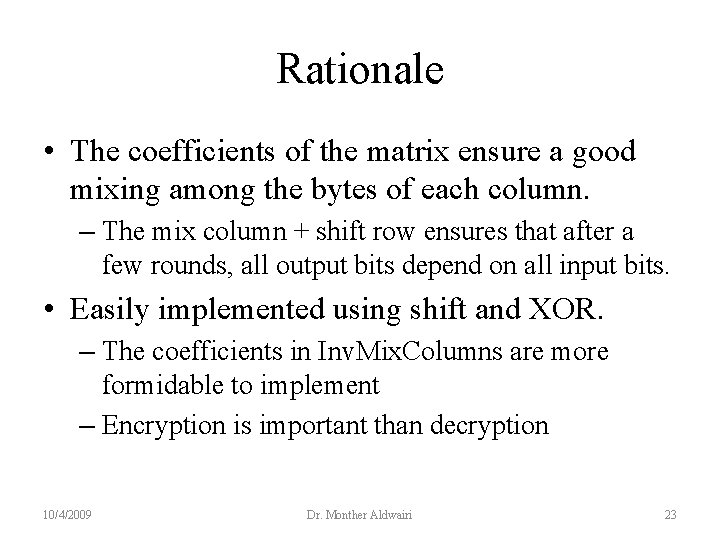 Rationale

• The coefficients of the matrix ensure a good mixing among the bytes of each column.

– The mix column + shift row ensures that after a few rounds, all output bits depend on all input bits.

• Easily implemented using shift and XOR.

– The coefficients in InvMixColumns are more formidable to implement

– Encryption is important than decryption

10/4/2009 Dr. Monther Aldwairi 23